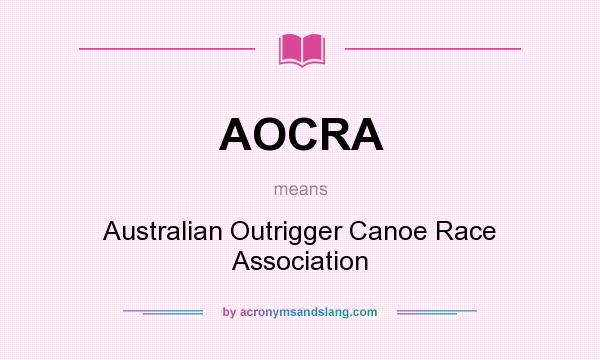 AOCRA

means

Australian Outrigger Canoe Race Association

by acronymsandslang.com